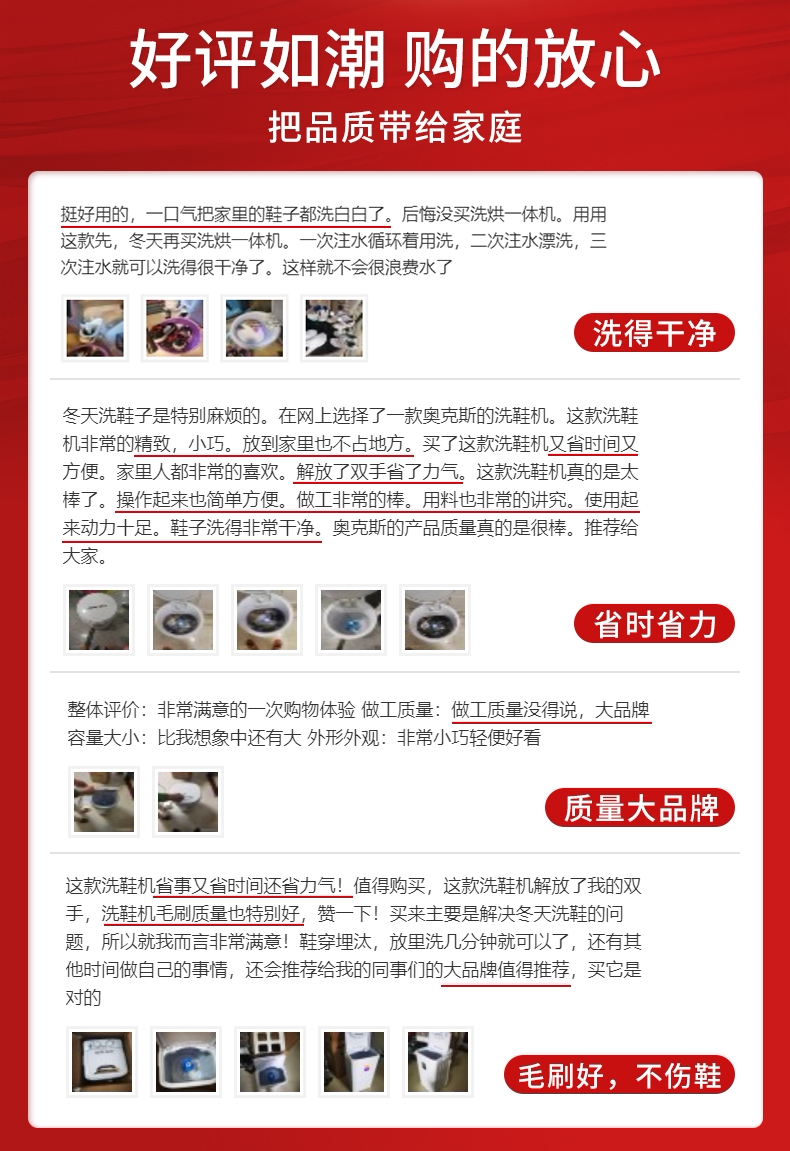 好评如潮 购的放心

把品质带给家庭

挺好用的，一口气把家里的鞋子都洗白白了。后悔没买洗烘一体机。用用这款先，冬天再买洗烘一体机。一次注水循环着用洗，二次注水漂洗，三次注水就可以洗得很干净了。这样就不会很浪费水了

洗得干净

冬天洗鞋子是特别麻烦的。在网上选择了一款奥克斯的洗鞋机。这款洗鞋机非常的精致，小巧。放到家里也不占地方。买了这款洗鞋机又省时间又方便。家里人都非常的喜欢。解放了双手省了力气。这款洗鞋机真的是太棒了。操作起来也简单方便。做工非常的棒。用料也非常的讲究。使用起来动力十足。鞋子洗得非常干净。奥克斯的产品质量真的是很棒。推荐给大家。

省时省力

整体评价：非常满意的一次购物体验 做工质量：做工质量没得说，大品牌
容量大小：比我想象中还有大 外形外观：非常小巧轻便好看

质量大品牌

这款洗鞋机省事又省时间还省力气！值得购买，这款洗鞋机解放了我的双手，洗鞋机毛刷质量也特别好，赞一下！买来主要是解决冬天洗鞋的问题，所以就我而言非常满意！鞋穿埋汰，放里洗几分钟就可以了，还有其他时间做自己的事情，还会推荐给我的同事们的大品牌值得推荐，买它是对的

毛刷好，不伤鞋